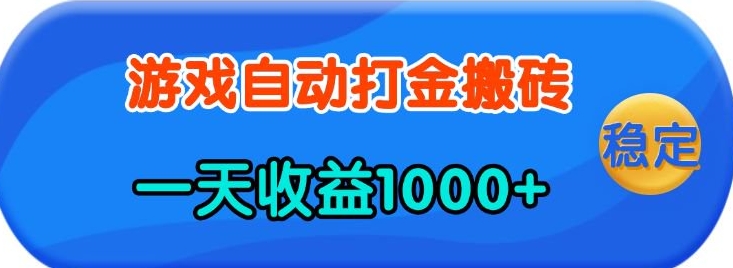 游戏自动打金搬砖

稳定

一天收益1000+